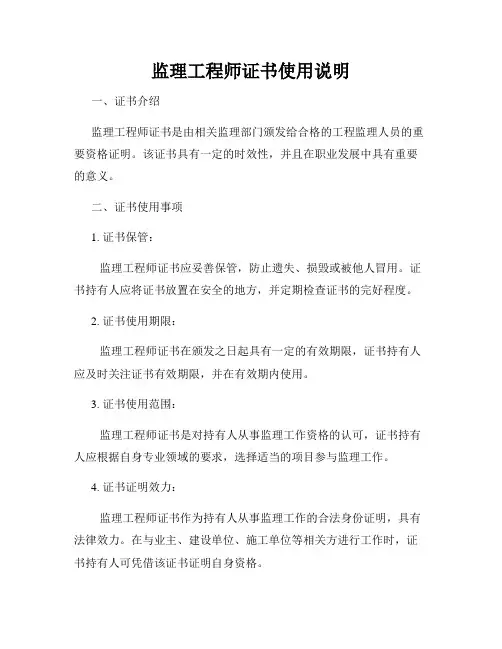 监理工程师证书使用说明

一、证书介绍

监理工程师证书是由相关监理部门颁发给合格的工程监理人员的重要资格证明。该证书具有一定的时效性，并且在职业发展中具有重要的意义。

二、证书使用事项

1. 证书保管：

监理工程师证书应妥善保管，防止遗失、损毁或被他人冒用。证书持有人应将证书放置在安全的地方，并定期检查证书的完好程度。

2. 证书使用期限：

监理工程师证书在颁发之日起具有一定的有效期限，证书持有人应及时关注证书有效期限，并在有效期内使用。

3. 证书使用范围：

监理工程师证书是对持有人从事监理工作资格的认可，证书持有人应根据自身专业领域的要求，选择适当的项目参与监理工作。

4. 证书证明效力：

监理工程师证书作为持有人从事监理工作的合法身份证明，具有法律效力。在与业主、建设单位、施工单位等相关方进行工作时，证书持有人可凭借该证书证明自身资格。